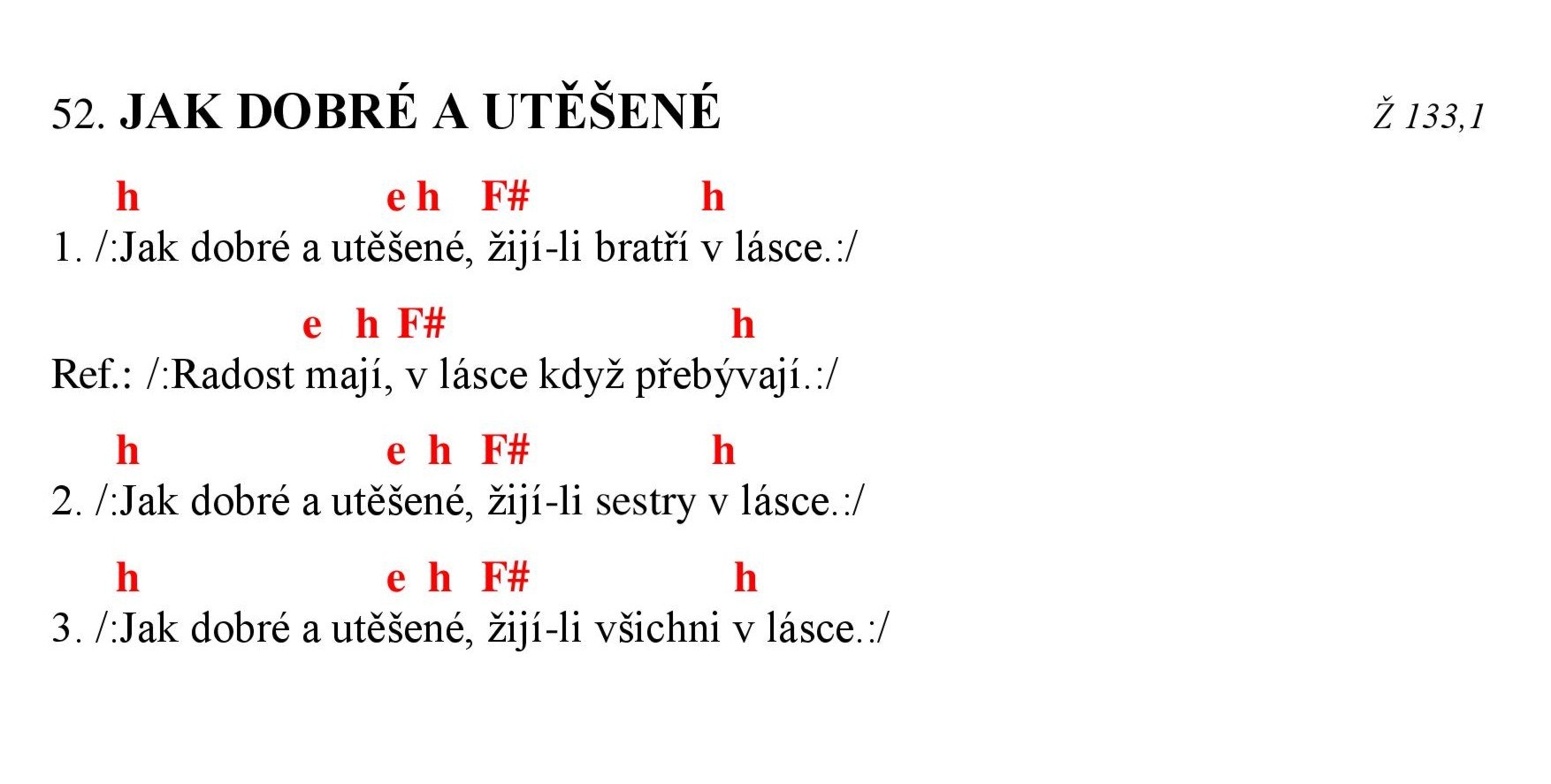 52. JAK DOBRÉ A UTĚŠENÉ Ž 133,1

h e h F# h
1. /:Jak dobré a utěšené, žijí-li bratří v lásce.:/

e h F# h
Ref.: /:Radost mají, v lásce když přebývají.:/

h e h F# h
2. /:Jak dobré a utěšené, žijí-li sestry v lásce.:/

h e h F# h
3. /:Jak dobré a utěšené, žijí-li všichni v lásce.:/